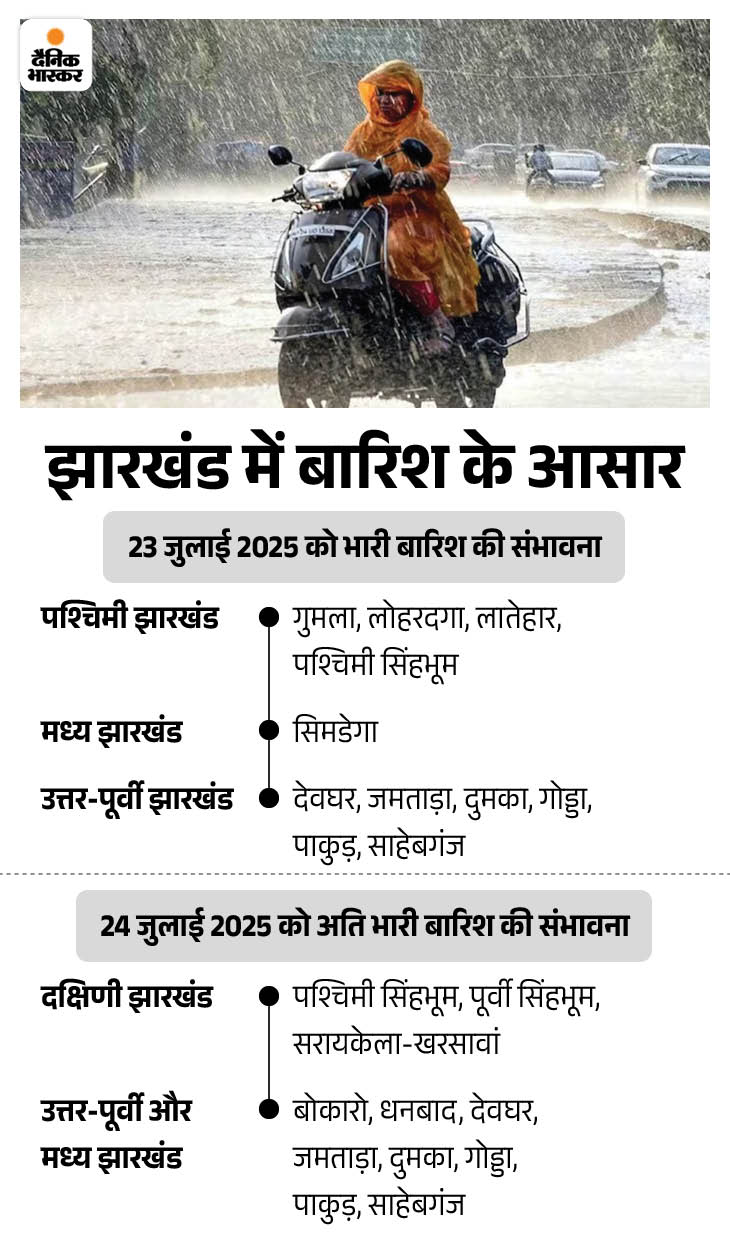 दैनिक भास्कर

झारखंड में बारिश के आसार

23 जुलाई 2025 को भारी बारिश की संभावना

पश्चिमी झारखंड
गुमला, लोहरदगा, लातेहार, पश्चिमी सिंहभूम

मध्य झारखंड
सिमडेगा

उत्तर-पूर्वी झारखंड
देवघर, जमताड़ा, दुमका, गोड्डा, पाकुड़, साहेबगंज

24 जुलाई 2025 को अति भारी बारिश की संभावना

दक्षिणी झारखंड
पश्चिमी सिंहभूम, पूर्वी सिंहभूम, सरायकेला-खरसावां

उत्तर-पूर्वी और मध्य झारखंड
बोकारो, धनबाद, देवघर, जमताड़ा, दुमका, गोड्डा, पाकुड़, साहेबगंज